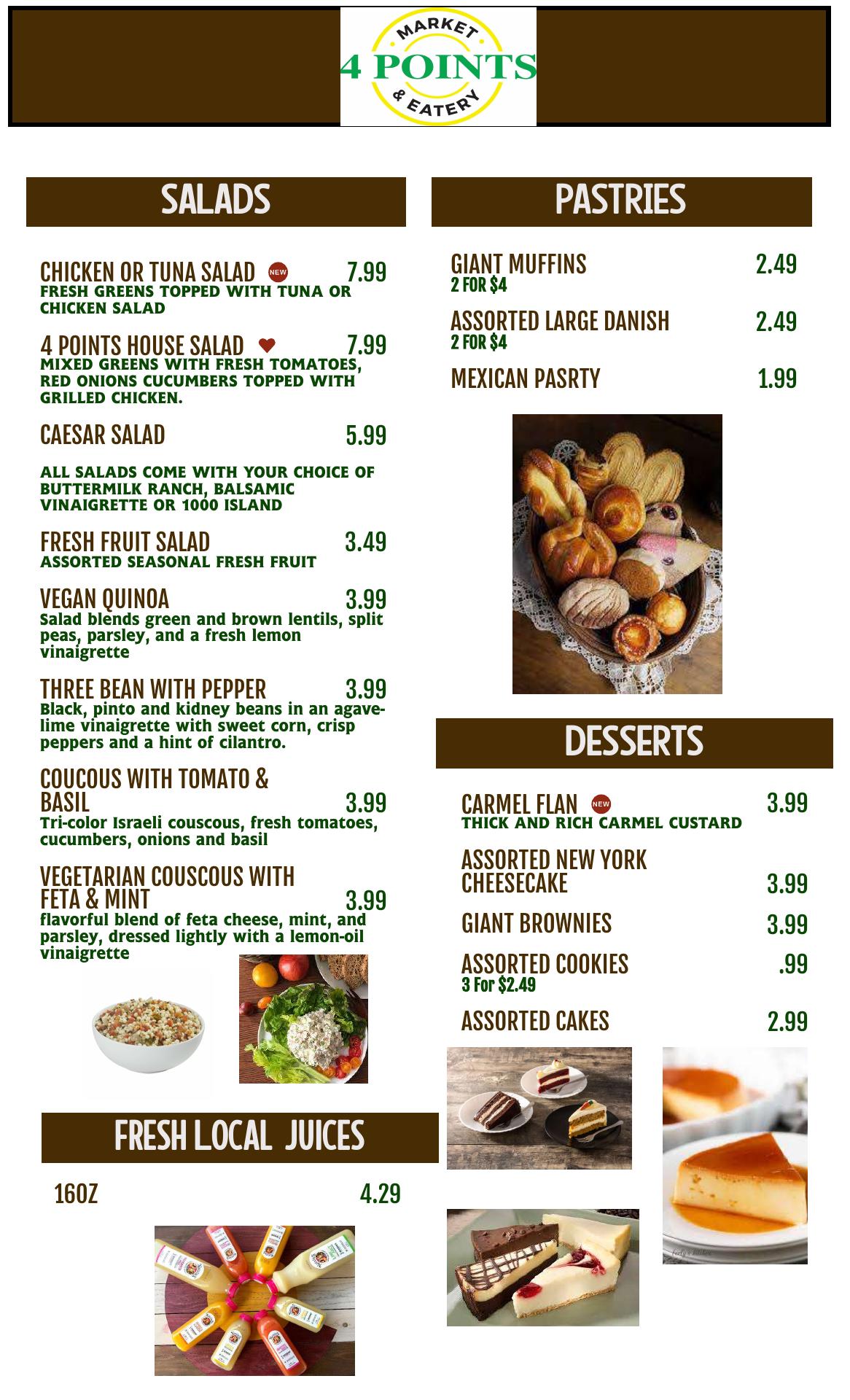 MARKET
4 POINTS
& EATERY

SALADS

CHICKEN OR TUNA SALAD NEW 7.99
FRESH GREENS TOPPED WITH TUNA OR CHICKEN SALAD

4 POINTS HOUSE SALAD 7.99
MIXED GREENS WITH FRESH TOMATOES, RED ONIONS CUCUMBERS TOPPED WITH GRILLED CHICKEN.

CAESAR SALAD 5.99

ALL SALADS COME WITH YOUR CHOICE OF BUTTERMILK RANCH, BALSAMIC VINAIGRETTE OR 1000 ISLAND

FRESH FRUIT SALAD 3.49
ASSORTED SEASONAL FRESH FRUIT

VEGAN QUINOA 3.99
Salad blends green and brown lentils, split peas, parsley, and a fresh lemon vinaigrette

THREE BEAN WITH PEPPER 3.99
Black, pinto and kidney beans in an agave-lime vinaigrette with sweet corn, crisp peppers and a hint of cilantro.

COUCOUS WITH TOMATO & BASIL 3.99
Tri-color Israeli couscous, fresh tomatoes, cucumbers, onions and basil

VEGETARIAN COUSCOUS WITH FETA & MINT 3.99
flavorful blend of feta cheese, mint, and parsley, dressed lightly with a lemon-oil vinaigrette

FRESH LOCAL JUICES

16OZ 4.29

PASTRIES

GIANT MUFFINS 2.49
2 FOR $4

ASSORTED LARGE DANISH 2.49
2 FOR $4

MEXICAN PASRTY 1.99

DESSERTS

CARMEL FLAN NEW 3.99
THICK AND RICH CARMEL CUSTARD

ASSORTED NEW YORK CHEESECAKE 3.99

GIANT BROWNIES 3.99

ASSORTED COOKIES .99
3 For $2.49

ASSORTED CAKES 2.99